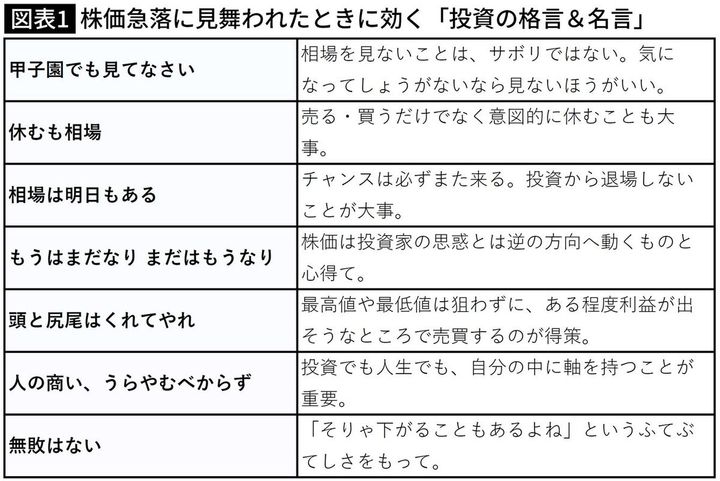 図表1 株価急落に見舞われたときに効く「投資の格言＆名言」

| | |
|---|---|
| 甲子園でも見てなさい | 相場を見ないことは、サボリではない。気になってしょうがないなら見ないほうがいい。 |
| 休むも相場 | 売る・買うだけでなく意図的に休むことも大事。 |
| 相場は明日もある | チャンスは必ずまた来る。投資から退場しないことが大事。 |
| もうはまだなり まだはもうなり | 株価は投資家の思惑とは逆の方向へ動くものと心得て。 |
| 頭と尻尾はくれてやれ | 最高値や最低値は狙わずに、ある程度利益が出そうなところで売買するのが得策。 |
| 人の商い、うらやむべからず | 投資でも人生でも、自分の中に軸を持つことが重要。 |
| 無敗はない | 「そりゃ下がることもあるよね」というふてぶてしさをもって。 |